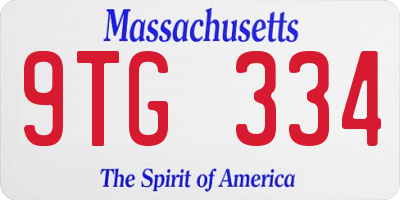 Massachusetts

9TG 334

The Spirit of America